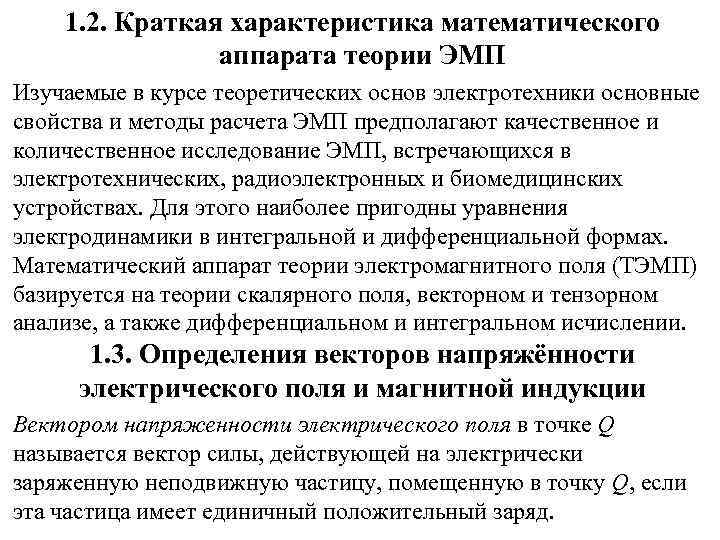 1.2. Краткая характеристика математического аппарата теории ЭМП

Изучаемые в курсе теоретических основ электротехники основные свойства и методы расчета ЭМП предполагают качественное и количественное исследование ЭМП, встречающихся в электротехнических, радиоэлектронных и биомедицинских устройствах. Для этого наиболее пригодны уравнения электродинамики в интегральной и дифференциальной формах. Математический аппарат теории электромагнитного поля (ТЭМП) базируется на теории скалярного поля, векторном и тензорном анализе, а также дифференциальном и интегральном исчислении.

1.3. Определения векторов напряжённости электрического поля и магнитной индукции

Вектором напряженности электрического поля в точке $Q$ называется вектор силы, действующей на электрически заряженную неподвижную частицу, помещенную в точку $Q$, если эта частица имеет единичный положительный заряд.